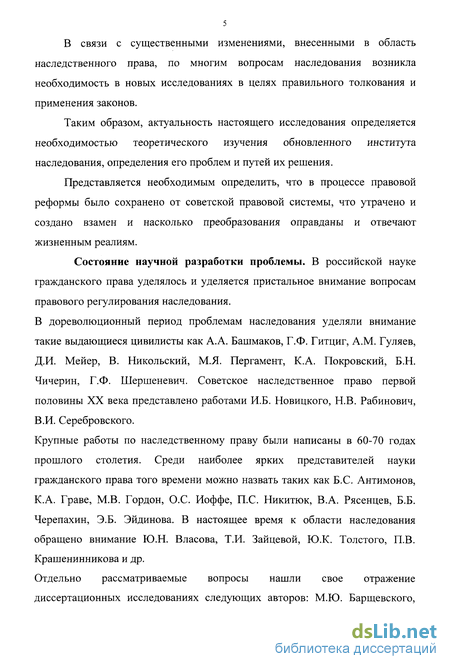 5

В связи с существенными изменениями, внесенными в область наследственного права, по многим вопросам наследования возникла необходимость в новых исследованиях в целях правильного толкования и применения законов.

Таким образом, актуальность настоящего исследования определяется необходимостью теоретического изучения обновленного института наследования, определения его проблем и путей их решения.

Представляется необходимым определить, что в процессе правовой реформы было сохранено от советской правовой системы, что утрачено и создано взамен и насколько преобразования оправданы и отвечают жизненным реалиям.

Состояние научной разработки проблемы. В российской науке гражданского права уделялось и уделяется пристальное внимание вопросам правового регулирования наследования.

В дореволюционный период проблемам наследования уделяли внимание такие выдающиеся цивилисты как А.А. Башмаков, Г.Ф. Гитциг, А.М. Гуляев, Д.И. Мейер, В. Никольский, М.Я. Пергамент, К.А. Покровский, Б.Н. Чичерин, Г.Ф. Шершеневич. Советское наследственное право первой половины XX века представлено работами И.Б. Новицкого, Н.В. Рабинович, В.И. Серебровского.

Крупные работы по наследственному праву были написаны в 60-70 годах прошлого столетия. Среди наиболее ярких представителей науки гражданского права того времени можно назвать таких как Б.С. Антимонов, К.А. Граве, М.В. Гордон, О.С. Иоффе, П.С. Никитюк, В.А. Рясенцев, Б.Б. Черепахин, Э.Б. Эйдинова. В настоящее время к области наследования обращено внимание Ю.Н. Власова, Т.И. Зайцевой, Ю.К. Толстого, П.В. Крашенинникова и др.

Отдельно рассматриваемые вопросы нашли свое отражение диссертационных исследованиях следующих авторов: М.Ю. Барщевского,

dsLib.net
библиотека диссертаций